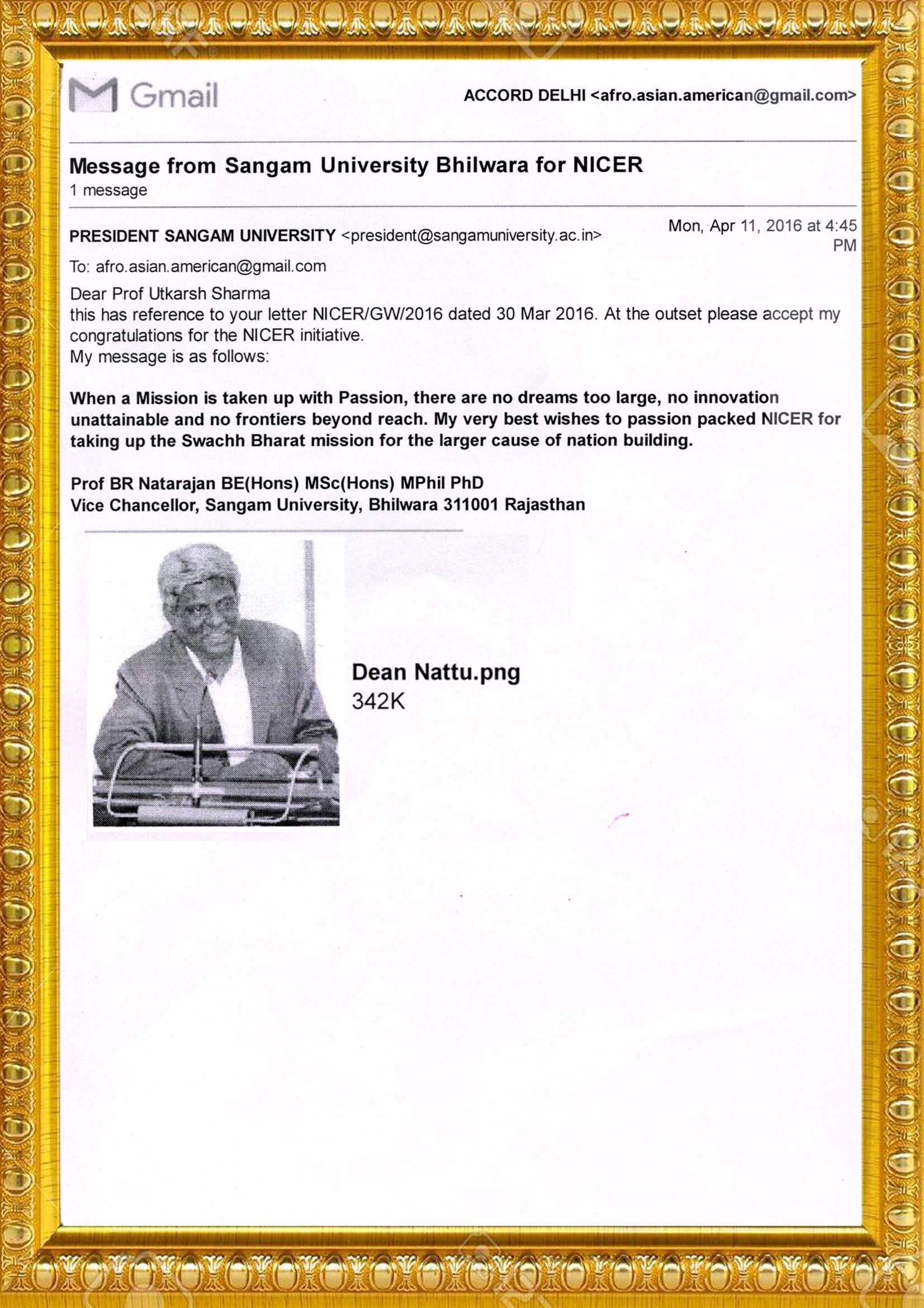 Gmail

ACCORD DELHI <afro.asian.american@gmail.com>

Message from Sangam University Bhilwara for NICER
1 message

PRESIDENT SANGAM UNIVERSITY <president@sangamuniversity.ac.in>

Mon, Apr 11, 2016 at 4:45 PM

To: afro.asian.american@gmail.com

Dear Prof Utkarsh Sharma
this has reference to your letter NICER/GW/2016 dated 30 Mar 2016. At the outset please accept my congratulations for the NICER initiative.
My message is as follows:

When a Mission is taken up with Passion, there are no dreams too large, no innovation unattainable and no frontiers beyond reach. My very best wishes to passion packed NICER for taking up the Swachh Bharat mission for the larger cause of nation building.

Prof BR Natarajan BE(Hons) MSc(Hons) MPhil PhD
Vice Chancellor, Sangam University, Bhilwara 311001 Rajasthan

Dean Nattu.png
342K